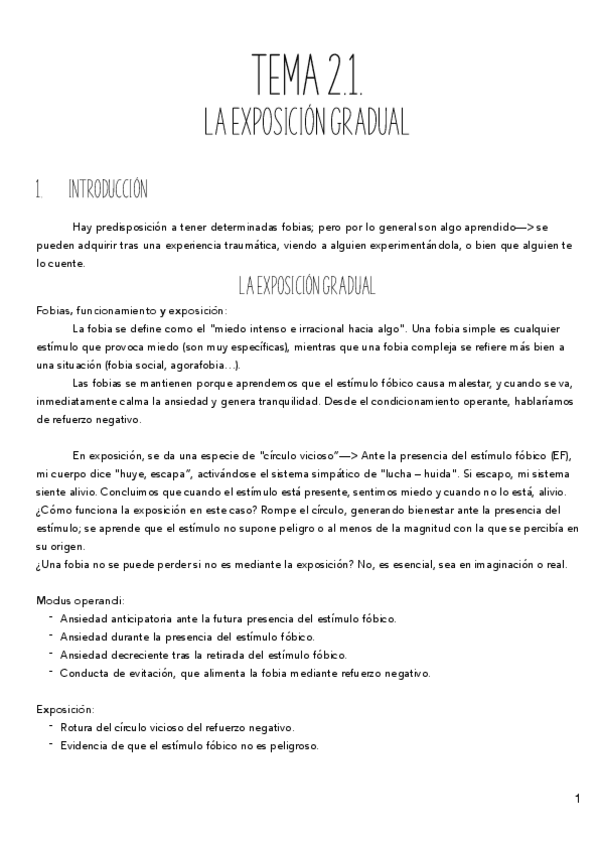 TEMA 2.1.
LA EXPOSICIÓN GRADUAL

1. INTRODUCCIÓN

Hay predisposición a tener determinadas fobias; pero por lo general son algo aprendido—> se pueden adquirir tras una experiencia traumática, viendo a alguien experimentándola, o bien que alguien te lo cuente.

LA EXPOSICIÓN GRADUAL

Fobias, funcionamiento y exposición:

La fobia se define como el "miedo intenso e irracional hacia algo". Una fobia simple es cualquier estímulo que provoca miedo (son muy específicas), mientras que una fobia compleja se refiere más bien a una situación (fobia social, agorafobia…).

Las fobias se mantienen porque aprendemos que el estímulo fóbico causa malestar, y cuando se va, inmediatamente calma la ansiedad y genera tranquilidad. Desde el condicionamiento operante, hablaríamos de refuerzo negativo.

En exposición, se da una especie de "círculo vicioso"—> Ante la presencia del estímulo fóbico (EF), mi cuerpo dice "huye, escapa", activándose el sistema simpático de "lucha – huida". Si escapo, mi sistema siente alivio. Concluimos que cuando el estímulo está presente, sentimos miedo y cuando no lo está, alivio. ¿Cómo funciona la exposición en este caso? Rompe el círculo, generando bienestar ante la presencia del estímulo; se aprende que el estímulo no supone peligro o al menos de la magnitud con la que se percibía en su origen.
¿Una fobia no se puede perder si no es mediante la exposición? No, es esencial, sea en imaginación o real.

Modus operandi:
- Ansiedad anticipatoria ante la futura presencia del estímulo fóbico.
- Ansiedad durante la presencia del estímulo fóbico.
- Ansiedad decreciente tras la retirada del estímulo fóbico.
- Conducta de evitación, que alimenta la fobia mediante refuerzo negativo.

Exposición:
- Rotura del círculo vicioso del refuerzo negativo.
- Evidencia de que el estímulo fóbico no es peligroso.

1